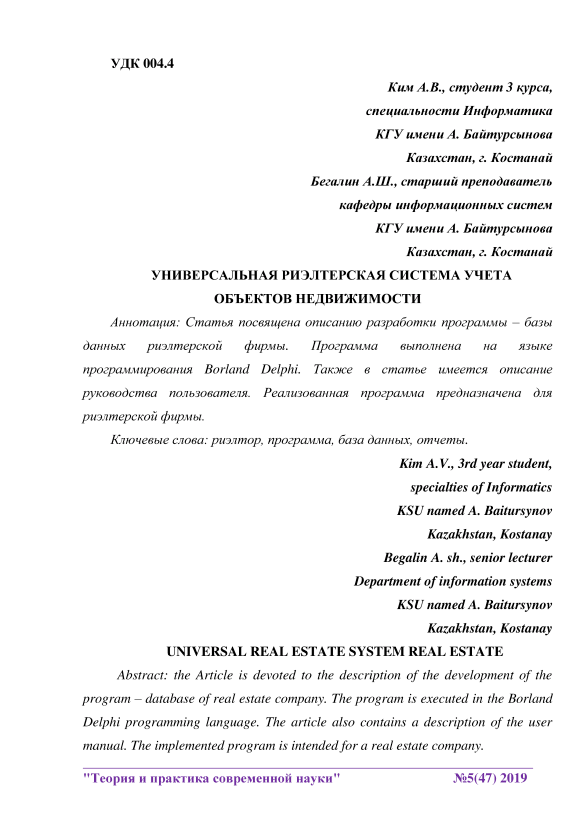 УДК 004.4

Ким А.В., студент 3 курса,
специальности Информатика
КГУ имени А. Байтурсынова
Казахстан, г. Костанай
Бегалин А.Ш., старший преподаватель
кафедры информационных систем
КГУ имени А. Байтурсынова
Казахстан, г. Костанай

УНИВЕРСАЛЬНАЯ РИЭЛТЕРСКАЯ СИСТЕМА УЧЕТА ОБЪЕКТОВ НЕДВИЖИМОСТИ

Аннотация: Статья посвящена описанию разработки программы – базы данных риэлтерской фирмы. Программа выполнена на языке программирования Borland Delphi. Также в статье имеется описание руководства пользователя. Реализованная программа предназначена для риэлтерской фирмы.

Ключевые слова: риэлтор, программа, база данных, отчеты.

Kim A.V., 3rd year student,
specialties of Informatics
KSU named A. Baitursynov
Kazakhstan, Kostanay
Begalin A. sh., senior lecturer
Department of information systems
KSU named A. Baitursynov
Kazakhstan, Kostanay

UNIVERSAL REAL ESTATE SYSTEM REAL ESTATE

Abstract: the Article is devoted to the description of the development of the program – database of real estate company. The program is executed in the Borland Delphi programming language. The article also contains a description of the user manual. The implemented program is intended for a real estate company.

"Теория и практика современной науки" №5(47) 2019